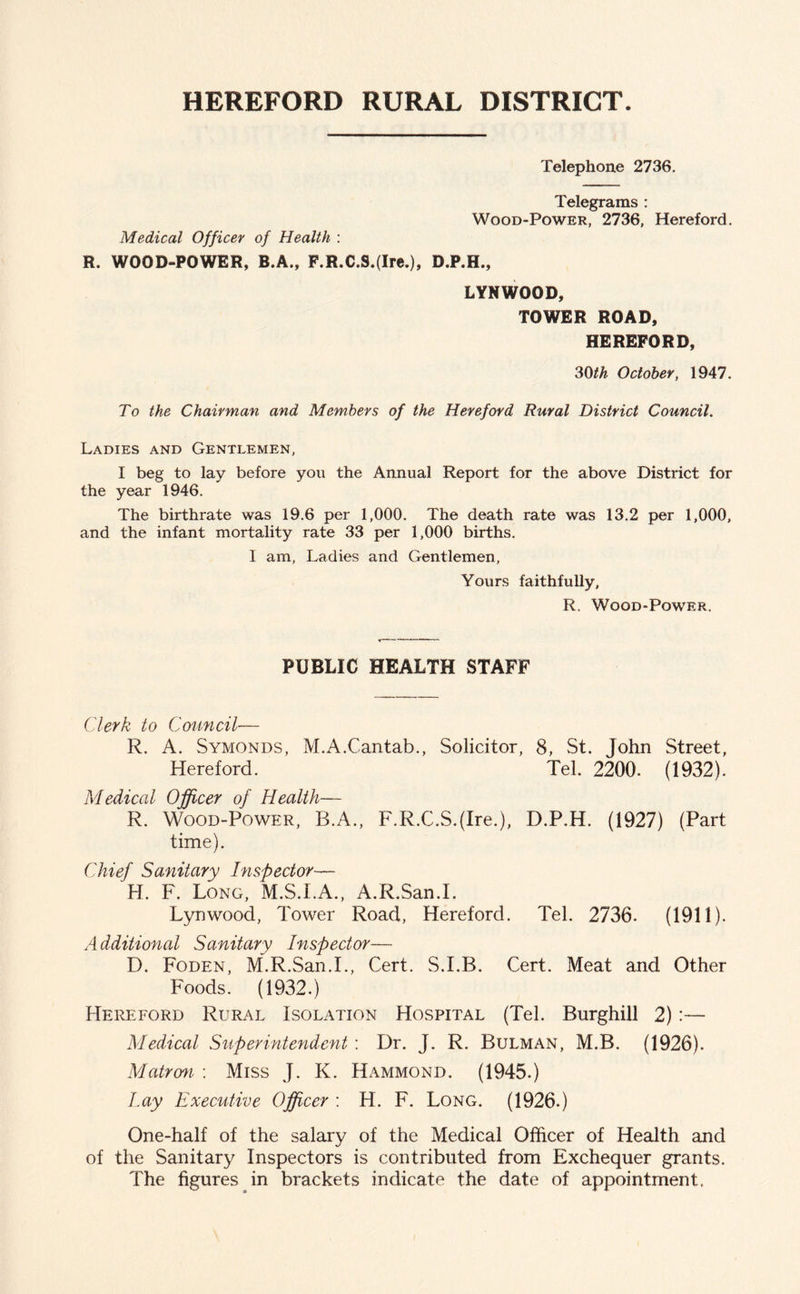 HEREFORD RURAL DISTRICT.

Telephone 2736.

Telegrams : Wood-Power, 2736, Hereford.

Medical Officer of Health :
R. WOOD-POWER, B.A., F.R.C.S.(Ire.), D.P.H.,

LYNWOOD,
TOWER ROAD,
HEREFORD,

30th October, 1947.

To the Chairman and Members of the Hereford Rural District Council.

Ladies and Gentlemen,

I beg to lay before you the Annual Report for the above District for the year 1946.

The birthrate was 19.6 per 1,000. The death rate was 13.2 per 1,000, and the infant mortality rate 33 per 1,000 births.

I am, Ladies and Gentlemen,
Yours faithfully,
R. Wood-Power.

PUBLIC HEALTH STAFF

Clerk to Council—
R. A. Symonds, M.A.Cantab., Solicitor, 8, St. John Street, Hereford. Tel. 2200. (1932).

Medical Officer of Health—
R. Wood-Power, B.A., F.R.C.S.(Ire.), D.P.H. (1927) (Part time).

Chief Sanitary Inspector—
H. F. Long, M.S.I.A., A.R.San.I.
Lynwood, Tower Road, Hereford. Tel. 2736. (1911).

Additional Sanitary Inspector—
D. Foden, M.R.San.I., Cert. S.I.B. Cert. Meat and Other Foods. (1932.)

Hereford Rural Isolation Hospital (Tel. Burghill 2) :—
Medical Superintendent : Dr. J. R. Bulman, M.B. (1926).
Matron : Miss J. K. Hammond. (1945.)
Lay Executive Officer : H. F. Long. (1926.)

One-half of the salary of the Medical Officer of Health and of the Sanitary Inspectors is contributed from Exchequer grants. The figures in brackets indicate the date of appointment.